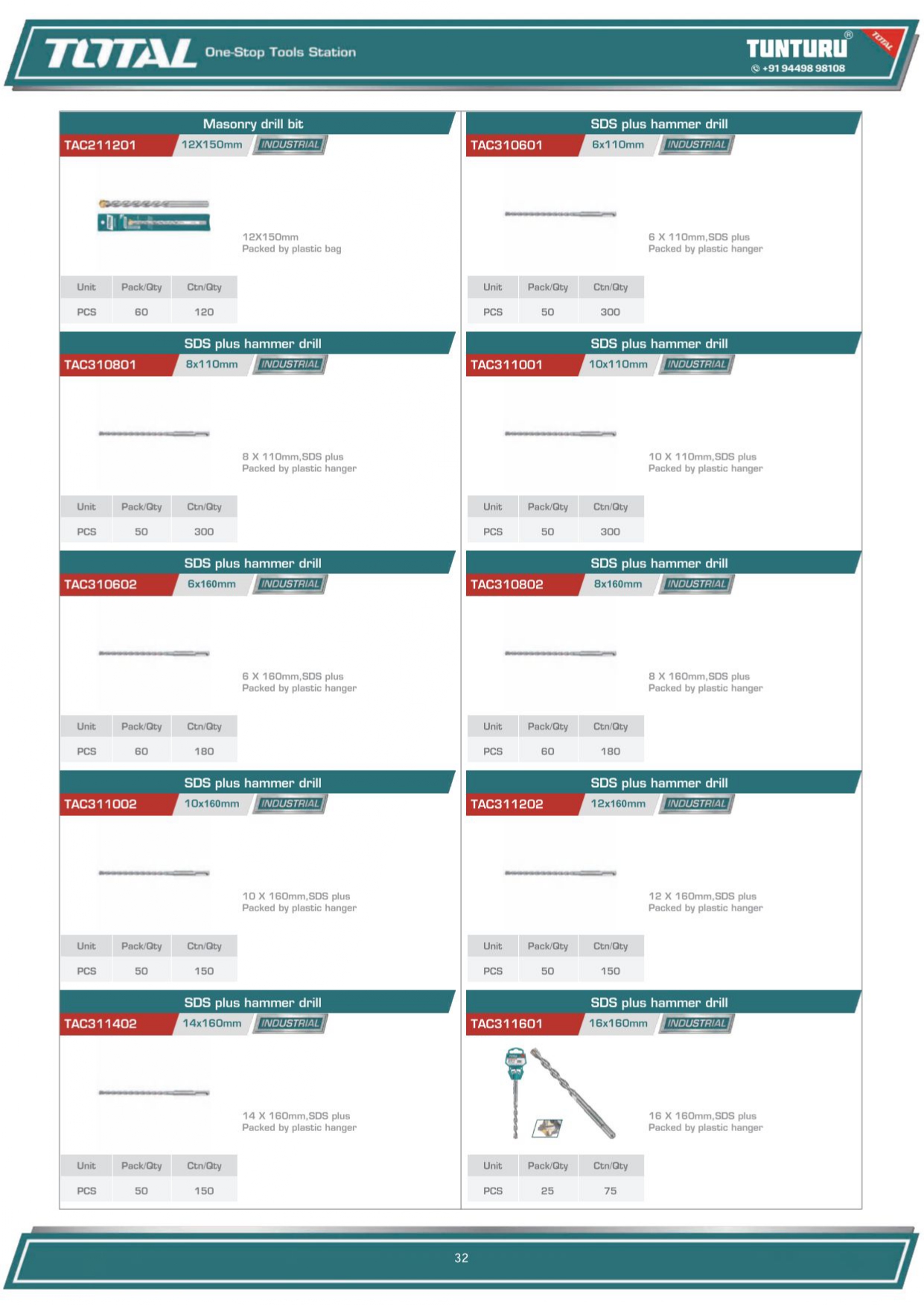 TOTAL One-Stop Tools Station

TUNTURU®
+91 94498 98108

Masonry drill bit
TAC211201 12X150mm INDUSTRIAL

12X150mm
Packed by plastic bag

| Unit | Pack/Qty | Ctn/Qty |
|---|---|---|
| PCS | 60 | 120 |

SDS plus hammer drill
TAC310801 8x110mm INDUSTRIAL

8 X 110mm,SDS plus
Packed by plastic hanger

| Unit | Pack/Qty | Ctn/Qty |
|---|---|---|
| PCS | 50 | 300 |

SDS plus hammer drill
TAC310602 6x160mm INDUSTRIAL

6 X 160mm,SDS plus
Packed by plastic hanger

| Unit | Pack/Qty | Ctn/Qty |
|---|---|---|
| PCS | 60 | 180 |

SDS plus hammer drill
TAC311002 10x160mm INDUSTRIAL

10 X 160mm,SDS plus
Packed by plastic hanger

| Unit | Pack/Qty | Ctn/Qty |
|---|---|---|
| PCS | 50 | 150 |

SDS plus hammer drill
TAC311402 14x160mm INDUSTRIAL

14 X 160mm,SDS plus
Packed by plastic hanger

| Unit | Pack/Qty | Ctn/Qty |
|---|---|---|
| PCS | 50 | 150 |

SDS plus hammer drill
TAC310601 6x110mm INDUSTRIAL

6 X 110mm,SDS plus
Packed by plastic hanger

| Unit | Pack/Qty | Ctn/Qty |
|---|---|---|
| PCS | 50 | 300 |

SDS plus hammer drill
TAC311001 10x110mm INDUSTRIAL

10 X 110mm,SDS plus
Packed by plastic hanger

| Unit | Pack/Qty | Ctn/Qty |
|---|---|---|
| PCS | 50 | 300 |

SDS plus hammer drill
TAC310802 8x160mm INDUSTRIAL

8 X 160mm,SDS plus
Packed by plastic hanger

| Unit | Pack/Qty | Ctn/Qty |
|---|---|---|
| PCS | 60 | 180 |

SDS plus hammer drill
TAC311202 12x160mm INDUSTRIAL

12 X 160mm,SDS plus
Packed by plastic hanger

| Unit | Pack/Qty | Ctn/Qty |
|---|---|---|
| PCS | 50 | 150 |

SDS plus hammer drill
TAC311601 16x160mm INDUSTRIAL

16 X 160mm,SDS plus
Packed by plastic hanger

| Unit | Pack/Qty | Ctn/Qty |
|---|---|---|
| PCS | 25 | 75 |

32